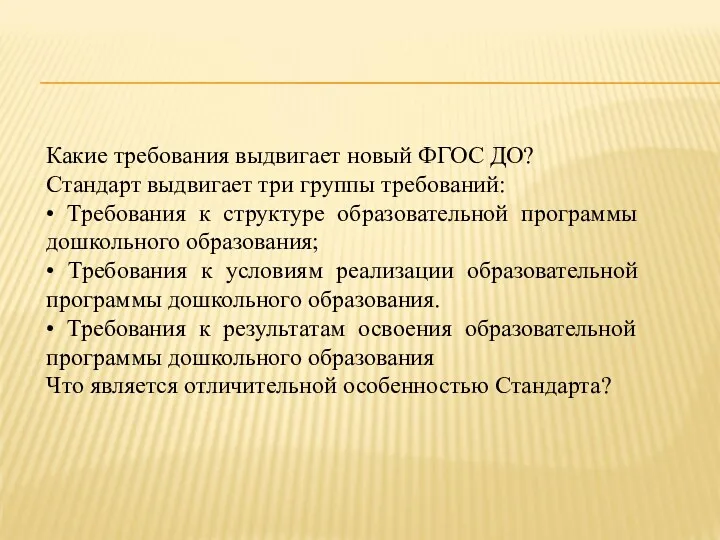 Какие требования выдвигает новый ФГОС ДО?
Стандарт выдвигает три группы требований:
• Требования к структуре образовательной программы дошкольного образования;
• Требования к условиям реализации образовательной программы дошкольного образования.
• Требования к результатам освоения образовательной программы дошкольного образования
Что является отличительной особенностью Стандарта?